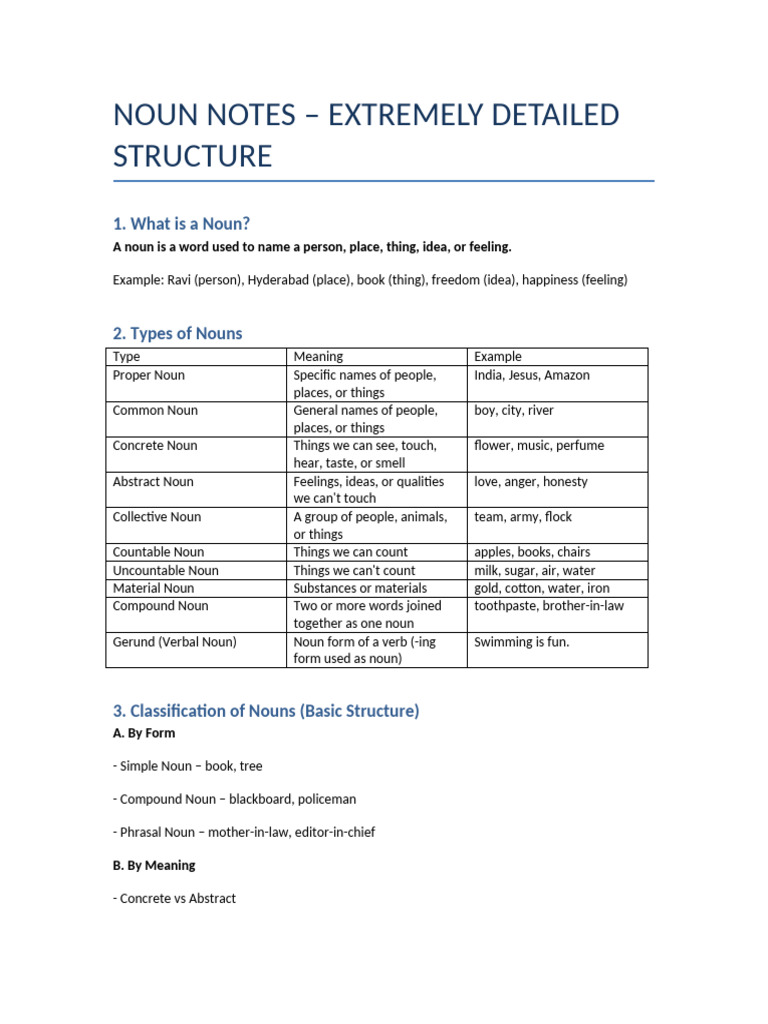 NOUN NOTES – EXTREMELY DETAILED STRUCTURE

1. What is a Noun?

A noun is a word used to name a person, place, thing, idea, or feeling.

Example: Ravi (person), Hyderabad (place), book (thing), freedom (idea), happiness (feeling)

2. Types of Nouns

| Type | Meaning | Example |
|---|---|---|
| Proper Noun | Specific names of people, places, or things | India, Jesus, Amazon |
| Common Noun | General names of people, places, or things | boy, city, river |
| Concrete Noun | Things we can see, touch, hear, taste, or smell | flower, music, perfume |
| Abstract Noun | Feelings, ideas, or qualities we can't touch | love, anger, honesty |
| Collective Noun | A group of people, animals, or things | team, army, flock |
| Countable Noun | Things we can count | apples, books, chairs |
| Uncountable Noun | Things we can't count | milk, sugar, air, water |
| Material Noun | Substances or materials | gold, cotton, water, iron |
| Compound Noun | Two or more words joined together as one noun | toothpaste, brother-in-law |
| Gerund (Verbal Noun) | Noun form of a verb (-ing form used as noun) | Swimming is fun. |

3. Classification of Nouns (Basic Structure)

A. By Form

- Simple Noun – book, tree

- Compound Noun – blackboard, policeman

- Phrasal Noun – mother-in-law, editor-in-chief

B. By Meaning

- Concrete vs Abstract